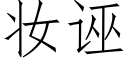 妆诬